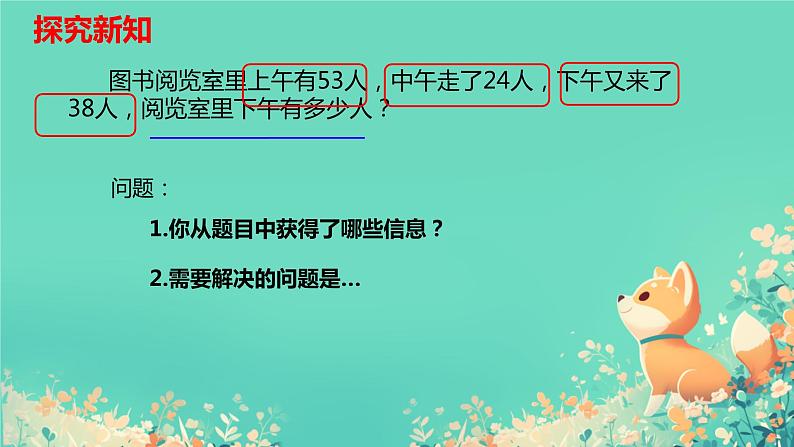 探究新知

图书阅览室里上午有53人，中午走了24人，下午又来了38人，阅览室里下午有多少人？

问题：

1.你从题目中获得了哪些信息？

2.需要解决的问题是...